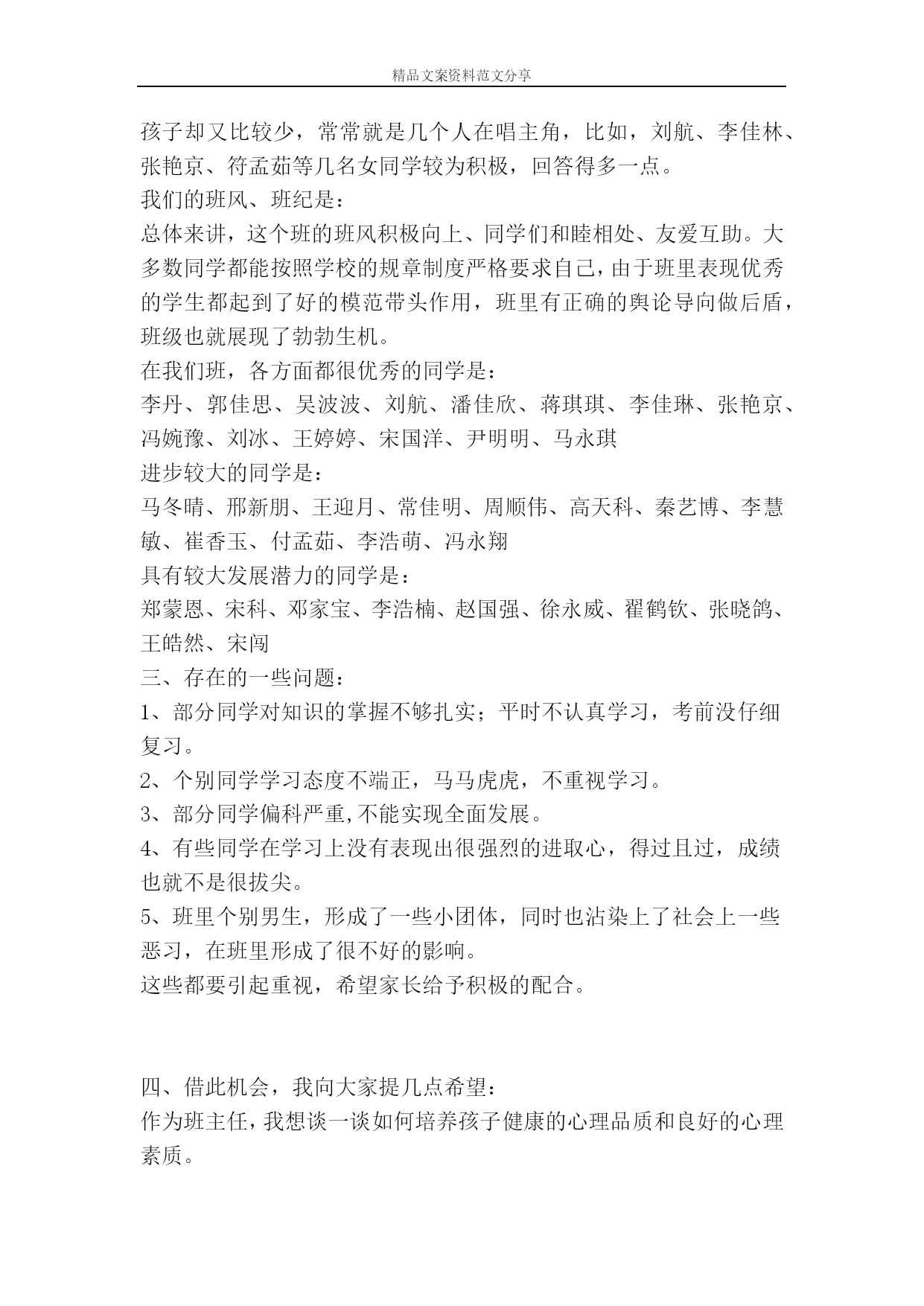 精品文案资料范文分享

孩子却又比较少，常常就是几个人在唱主角，比如，刘航、李佳林、张艳京、符孟茹等几名女同学较为积极，回答得多一点。
我们的班风、班纪是：
总体来讲，这个班的班风积极向上、同学们和睦相处、友爱互助。大多数同学都能按照学校的规章制度严格要求自己，由于班里表现优秀的学生都起到了好的模范带头作用，班里有正确的舆论导向做后盾，班级也就展现了勃勃生机。
在我们班，各方面都很优秀的同学是：
李丹、郭佳思、吴波波、刘航、潘佳欣、蒋琪琪、李佳琳、张艳京、冯婉豫、刘冰、王婷婷、宋国洋、尹明明、马永琪
进步较大的同学是：
马冬晴、邢新朋、王迎月、常佳明、周顺伟、高天科、秦艺博、李慧敏、崔香玉、付孟茹、李浩萌、冯永翔
具有较大发展潜力的同学是：
郑蒙恩、宋科、邓家宝、李浩楠、赵国强、徐永威、翟鹤钦、张晓鸽、王皓然、宋闯
三、存在的一些问题：
1、部分同学对知识的掌握不够扎实；平时不认真学习，考前没仔细复习。
2、个别同学学习态度不端正，马马虎虎，不重视学习。
3、部分同学偏科严重,不能实现全面发展。
4、有些同学在学习上没有表现出很强烈的进取心，得过且过，成绩也就不是很拔尖。
5、班里个别男生，形成了一些小团体，同时也沾染上了社会上一些恶习，在班里形成了很不好的影响。
这些都要引起重视，希望家长给予积极的配合。

四、借此机会，我向大家提几点希望：
作为班主任，我想谈一谈如何培养孩子健康的心理品质和良好的心理素质。